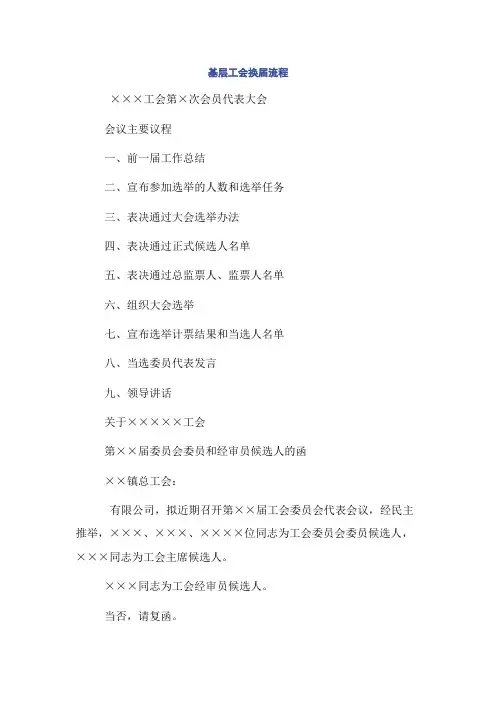 基层工会换届流程

×××工会第×次会员代表大会

会议主要议程

一、前一届工作总结

二、宣布参加选举的人数和选举任务

三、表决通过大会选举办法

四、表决通过正式候选人名单

五、表决通过总监票人、监票人名单

六、组织大会选举

七、宣布选举计票结果和当选人名单

八、当选委员代表发言

九、领导讲话

关于×××××工会

第××届委员会委员和经审员候选人的函

××镇总工会：

有限公司，拟近期召开第××届工会委员会代表会议，经民主推举，×××、×××、××××位同志为工会委员会委员候选人，×××同志为工会主席候选人。

×××同志为工会经审员候选人。

当否，请复函。